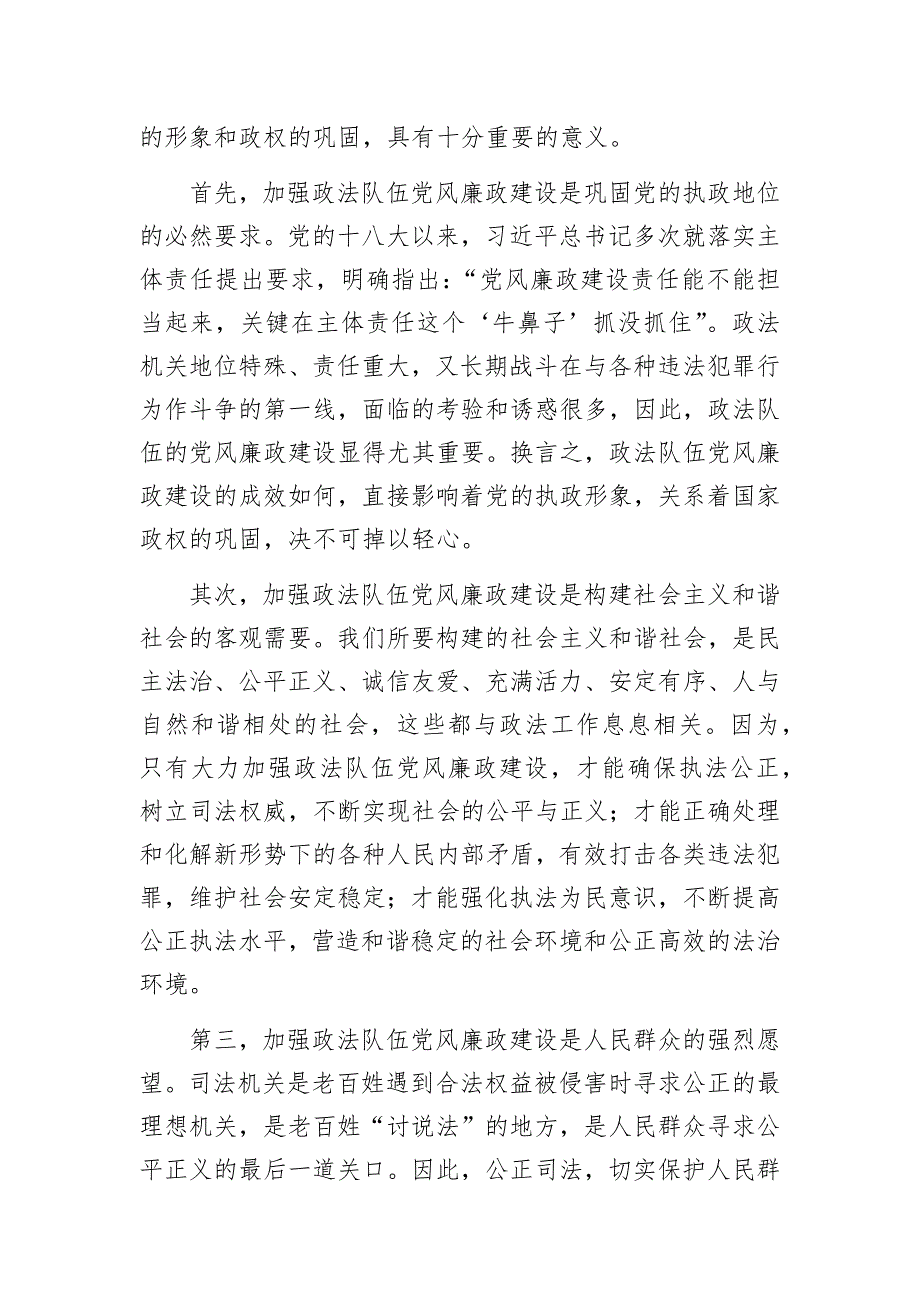 的形象和政权的巩固，具有十分重要的意义。

首先，加强政法队伍党风廉政建设是巩固党的执政地位的必然要求。党的十八大以来，习近平总书记多次就落实主体责任提出要求，明确指出：“党风廉政建设责任能不能担当起来，关键在主体责任这个‘牛鼻子’抓没抓住”。政法机关地位特殊、责任重大，又长期战斗在与各种违法犯罪行为作斗争的第一线，面临的考验和诱惑很多，因此，政法队伍的党风廉政建设显得尤其重要。换言之，政法队伍党风廉政建设的成效如何，直接影响着党的执政形象，关系着国家政权的巩固，决不可掉以轻心。

其次，加强政法队伍党风廉政建设是构建社会主义和谐社会的客观需要。我们所要构建的社会主义和谐社会，是民主法治、公平正义、诚信友爱、充满活力、安定有序、人与自然和谐相处的社会，这些都与政法工作息息相关。因为，只有大力加强政法队伍党风廉政建设，才能确保执法公正，树立司法权威，不断实现社会的公平与正义；才能正确处理和化解新形势下的各种人民内部矛盾，有效打击各类违法犯罪，维护社会安定稳定；才能强化执法为民意识，不断提高公正执法水平，营造和谐稳定的社会环境和公正高效的法治环境。

第三，加强政法队伍党风廉政建设是人民群众的强烈愿望。司法机关是老百姓遇到合法权益被侵害时寻求公正的最理想机关，是老百姓“讨说法”的地方，是人民群众寻求公平正义的最后一道关口。因此，公正司法，切实保护人民群